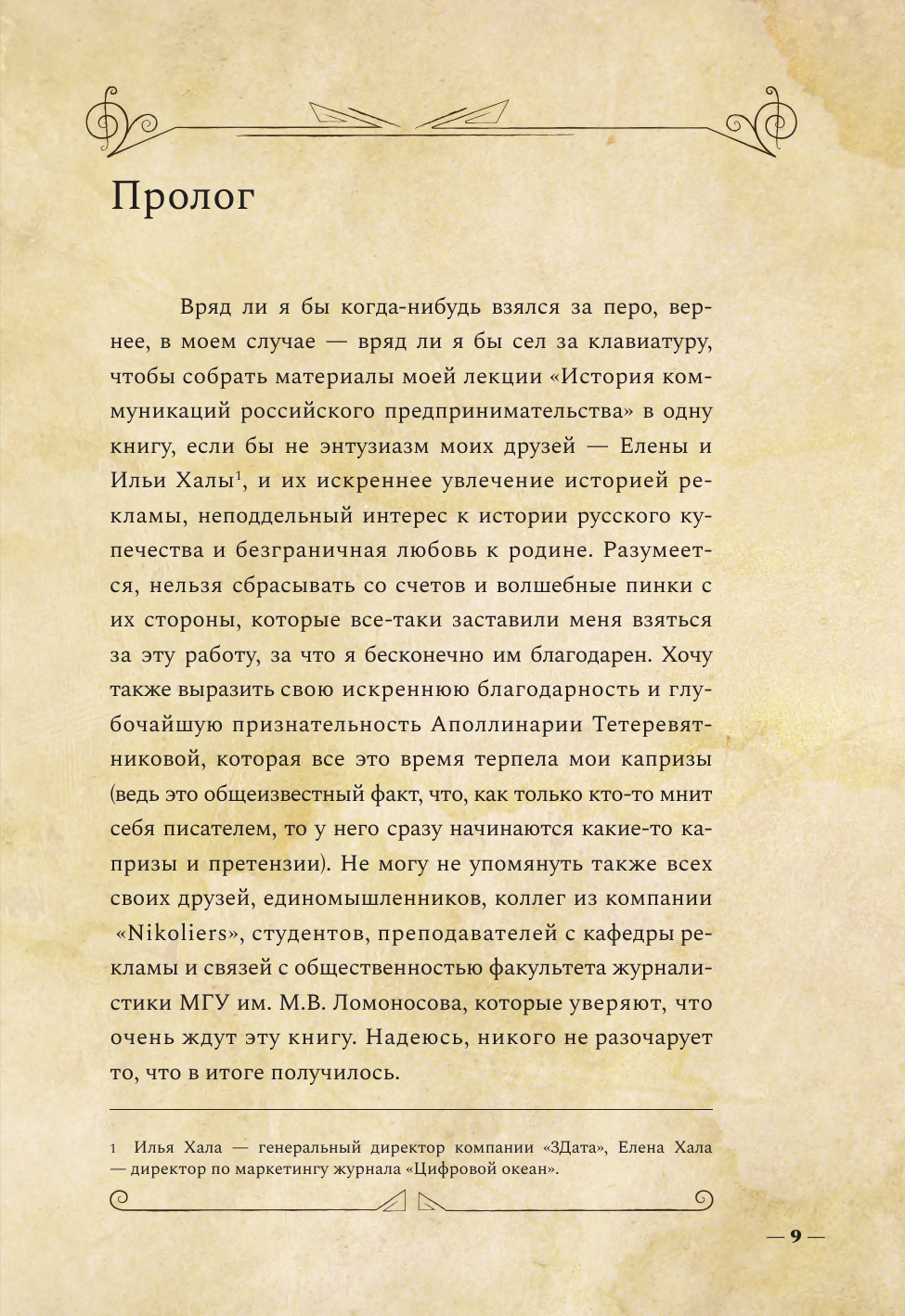 Пролог

Вряд ли я бы когда-нибудь взялся за перо, вернее, в моем случае — вряд ли я бы сел за клавиатуру, чтобы собрать материалы моей лекции «История коммуникаций российского предпринимательства» в одну книгу, если бы не энтузиазм моих друзей — Елены и Ильи Халы$^1$, и их искреннее увлечение историей рекламы, неподдельный интерес к истории русского купечества и безграничная любовь к родине. Разумеется, нельзя сбрасывать со счетов и волшебные пинки с их стороны, которые все-таки заставили меня взяться за эту работу, за что я бесконечно им благодарен. Хочу также выразить свою искреннюю благодарность и глубочайшую признательность Аполлинарии Тетеревятниковой, которая все это время терпела мои капризы (ведь это общеизвестный факт, что, как только кто-то мнит себя писателем, то у него сразу начинаются какие-то капризы и претензии). Не могу не упомянуть также всех своих друзей, единомышленников, коллег из компании «Nikoliers», студентов, преподавателей с кафедры рекламы и связей с общественностью факультета журналистики МГУ им. М.В. Ломоносова, которые уверяют, что очень ждут эту книгу. Надеюсь, никого не разочарует то, что в итоге получилось.

1 Илья Хала — генеральный директор компании «3Дата», Елена Хала — директор по маркетингу журнала «Цифровой океан».

— 9 —